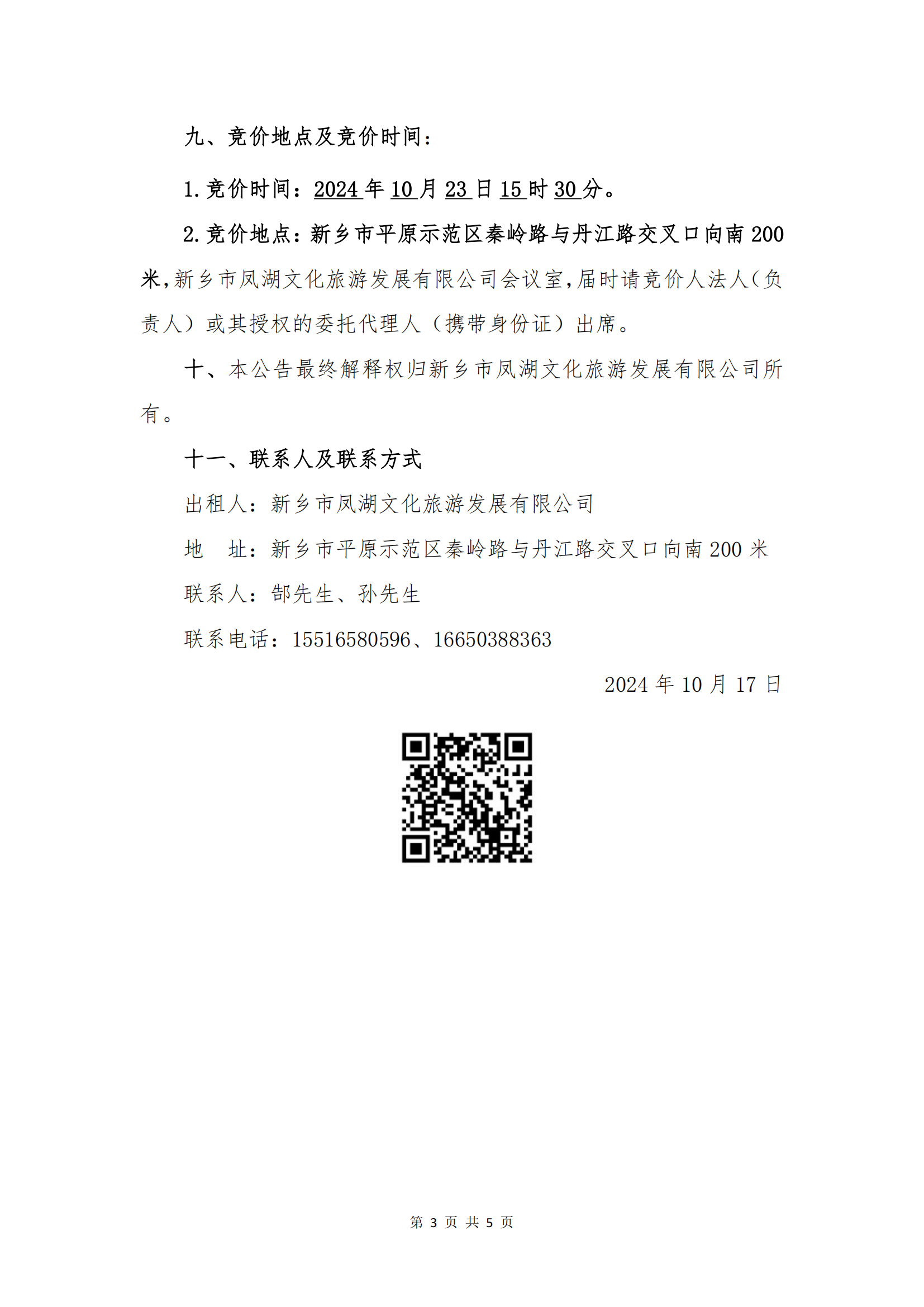 九、竞价地点及竞价时间：

1.竞价时间：2024 年 10 月 23 日 15 时 30 分。

2.竞价地点：新乡市平原示范区秦岭路与丹江路交叉口向南 200 米，新乡市凤湖文化旅游发展有限公司会议室，届时请竞价人法人（负责人）或其授权的委托代理人（携带身份证）出席。

十、本公告最终解释权归新乡市凤湖文化旅游发展有限公司所有。

十一、联系人及联系方式

出租人：新乡市凤湖文化旅游发展有限公司

地　址：新乡市平原示范区秦岭路与丹江路交叉口向南 200 米

联系人：郜先生、孙先生

联系电话：15516580596、16650388363

2024 年 10 月 17 日

第 3 页 共 5 页